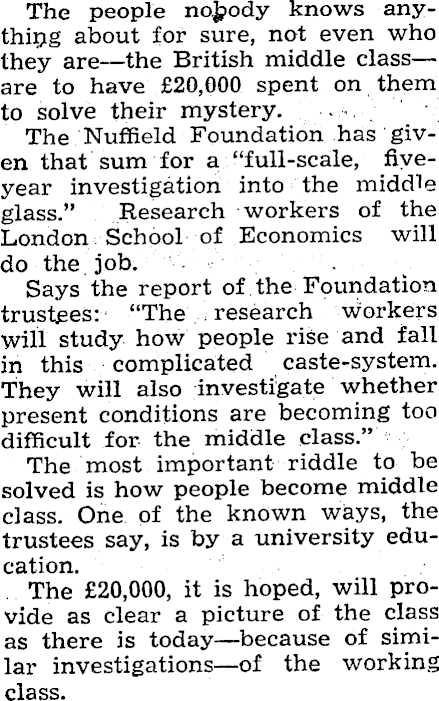 The people nobody knows anything about for sure, not even who they are—the British middle class—are to have £20,000 spent on them to solve their mystery.

The Nuffield Foundation has given that sum for a "full-scale, five-year investigation into the middle glass." Research workers of the London School of Economics will do the job.

Says the report of the Foundation trustees: "The research workers will study how people rise and fall in this complicated caste-system. They will also investigate whether present conditions are becoming too difficult for the middle class."

The most important riddle to be solved is how people become middle class. One of the known ways, the trustees say, is by a university education.

The £20,000, it is hoped, will provide as clear a picture of the class as there is today—because of similar investigations—of the working class.